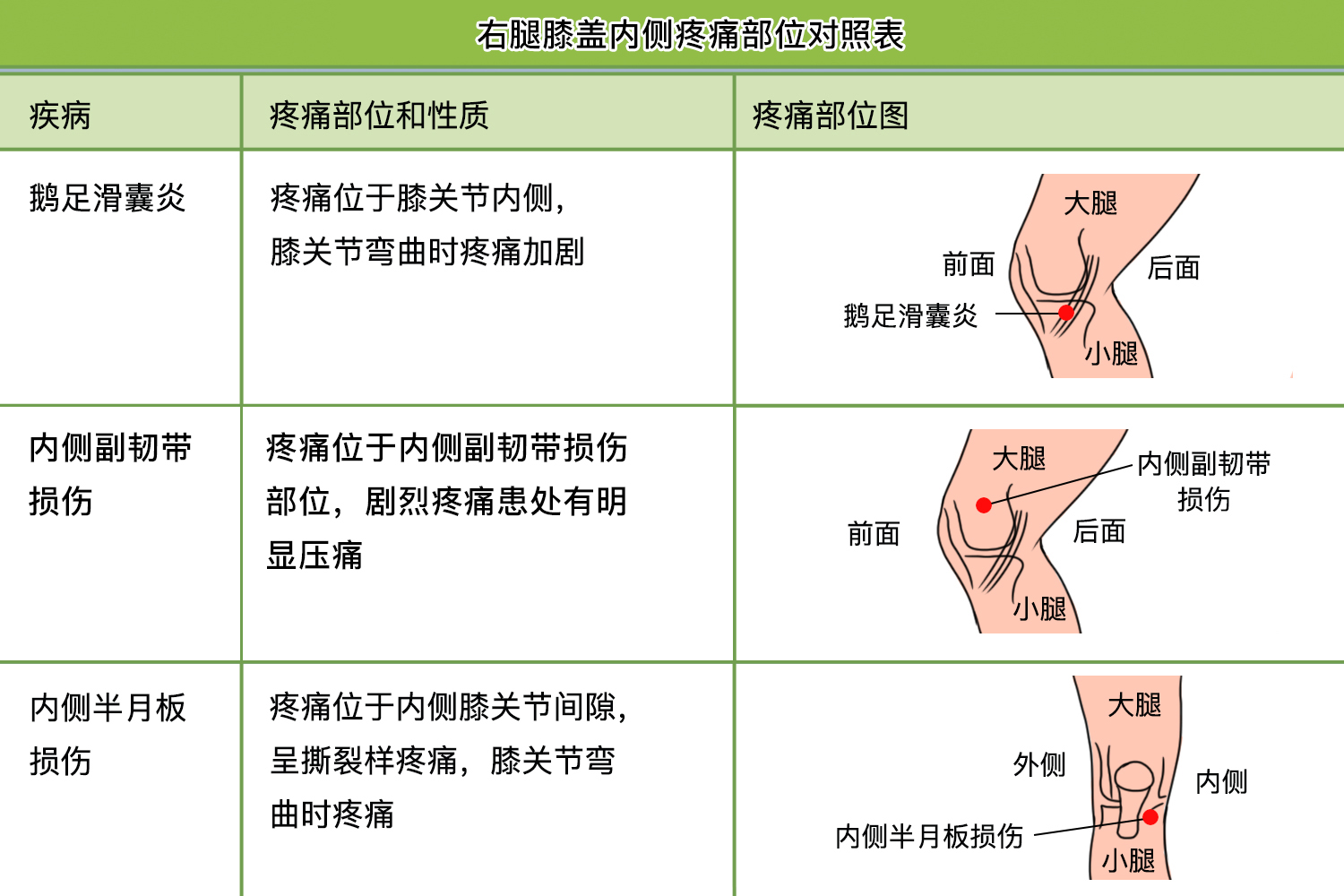 右腿膝盖内侧疼痛部位对照表

| 疾病 | 疼痛部位和性质 | 疼痛部位图 |
|---|---|---|
| 鹅足滑囊炎 | 疼痛位于膝关节内侧，膝关节弯曲时疼痛加剧 | 大腿 前面 后面 鹅足滑囊炎 小腿 |
| 内侧副韧带损伤 | 疼痛位于内侧副韧带损伤部位，剧烈疼痛患处有明显压痛 | 大腿 内侧副韧带损伤 前面 后面 小腿 |
| 内侧半月板损伤 | 疼痛位于内侧膝关节间隙，呈撕裂样疼痛，膝关节弯曲时疼痛 | 大腿 外侧 内侧 内侧半月板损伤 小腿 |